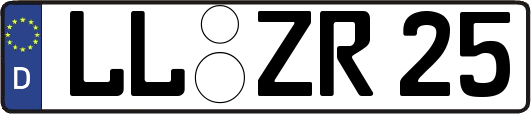 D LL ZR 25